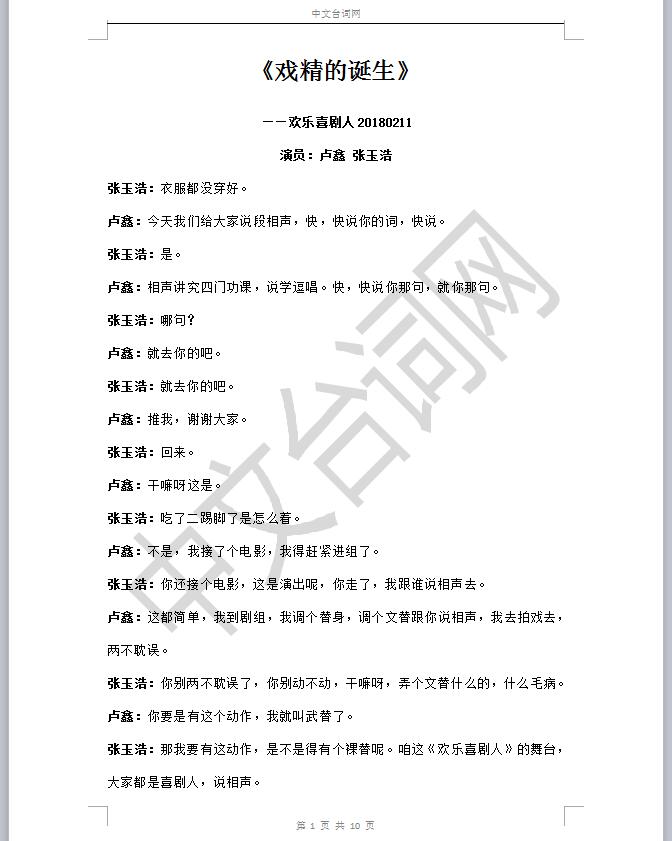 中文台词网

《戏精的诞生》

——欢乐喜剧人 20180211

演员：卢鑫 张玉浩

张玉浩：衣服都没穿好。

卢鑫：今天我们给大家说段相声，快，快说你的词，快说。

张玉浩：是。

卢鑫：相声讲究四门功课，说学逗唱。快，快说你那句，就你那句。

张玉浩：哪句？

卢鑫：就去你的吧。

张玉浩：就去你的吧。

卢鑫：推我，谢谢大家。

张玉浩：回来。

卢鑫：干嘛呀这是。

张玉浩：吃了二踢脚了是怎么着。

卢鑫：不是，我接了个电影，我得赶紧进组了。

张玉浩：你还接个电影，这是演出呢，你走了，我跟谁说相声去。

卢鑫：这都简单，我到剧组，我调个替身，调个文替跟你说相声，我去拍戏去，两不耽误。

张玉浩：你别两不耽误了，你别动不动，干嘛呀，弄个文替什么的，什么毛病。

卢鑫：你要是有这个动作，我就叫武替了。

张玉浩：那我要有这动作，是不是得有个裸替呢。咱这《欢乐喜剧人》的舞台，大家都是喜剧人，说相声。

中文台词网

第 1 页 共 10 页